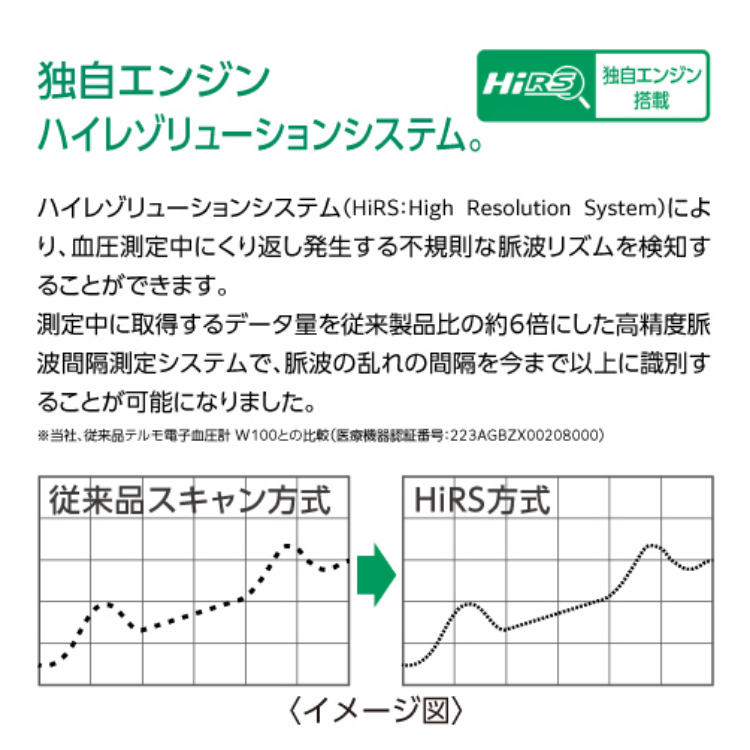 独自エンジン
ハイレゾリューションシステム。

HiRS
独自エンジン
搭載

ハイレゾリューションシステム(HiRS:High Resolution System)により、血圧測定中にくり返し発生する不規則な脈波リズムを検知することができます。
測定中に取得するデータ量を従来製品比の約6倍にした高精度脈波間隔測定システムで、脈波の乱れの間隔を今まで以上に識別することが可能になりました。
※当社、従来品テルモ電子血圧計 W100との比較(医療機器認証番号:223AGBZX00208000)

従来品スキャン方式

HiRS方式

〈イメージ図〉